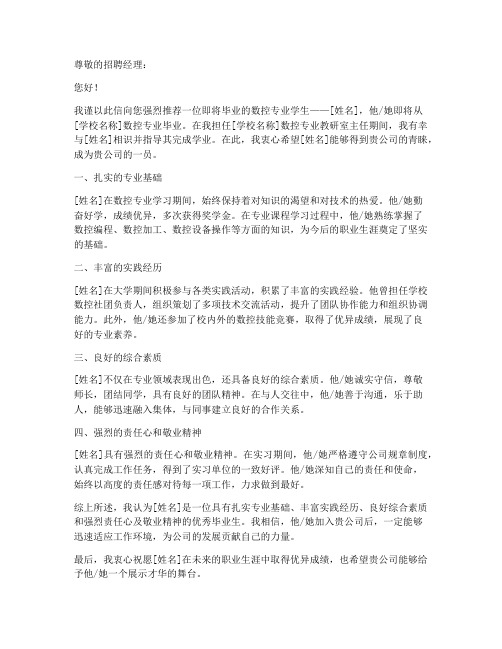 尊敬的招聘经理：

您好！

我谨以此信向您强烈推荐一位即将毕业的数控专业学生——[姓名]，他/她即将从[学校名称]数控专业毕业。在我担任[学校名称]数控专业教研室主任期间，我有幸与[姓名]相识并指导其完成学业。在此，我衷心希望[姓名]能够得到贵公司的青睐，成为贵公司的一员。

一、扎实的专业基础

[姓名]在数控专业学习期间，始终保持着对知识的渴望和对技术的热爱。他/她勤奋好学，成绩优异，多次获得奖学金。在专业课程学习过程中，他/她熟练掌握了数控编程、数控加工、数控设备操作等方面的知识，为今后的职业生涯奠定了坚实的基础。

二、丰富的实践经历

[姓名]在大学期间积极参与各类实践活动，积累了丰富的实践经验。他曾担任学校数控社团负责人，组织策划了多项技术交流活动，提升了团队协作能力和组织协调能力。此外，他/她还参加了校内外的数控技能竞赛，取得了优异成绩，展现了良好的专业素养。

三、良好的综合素质

[姓名]不仅在专业领域表现出色，还具备良好的综合素质。他/她诚实守信，尊敬师长，团结同学，具有良好的团队精神。在与人交往中，他/她善于沟通，乐于助人，能够迅速融入集体，与同事建立良好的合作关系。

四、强烈的责任心和敬业精神

[姓名]具有强烈的责任心和敬业精神。在实习期间，他/她严格遵守公司规章制度，认真完成工作任务，得到了实习单位的一致好评。他/她深知自己的责任和使命，始终以高度的责任感对待每一项工作，力求做到最好。

综上所述，我认为[姓名]是一位具有扎实专业基础、丰富实践经历、良好综合素质和强烈责任心及敬业精神的优秀毕业生。我相信，他/她加入贵公司后，一定能够迅速适应工作环境，为公司的发展贡献自己的力量。

最后，我衷心祝愿[姓名]在未来的职业生涯中取得优异成绩，也希望贵公司能够给予他/她一个展示才华的舞台。